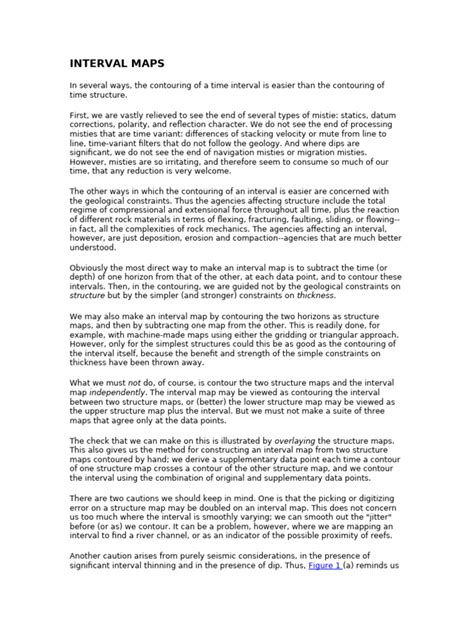 INTERVAL MAPS

In several ways, the contouring of a time interval is easier than the contouring of time structure.

First, we are vastly relieved to see the end of several types of mistie: statics, datum corrections, polarity, and reflection character. We do not see the end of processing misties that are time variant: differences of stacking velocity or mute from line to line, time-variant filters that do not follow the geology. And where dips are significant, we do not see the end of navigation misties or migration misties. However, misties are so irritating, and therefore seem to consume so much of our time, that any reduction is very welcome.

The other ways in which the contouring of an interval is easier are concerned with the geological constraints. Thus the agencies affecting structure include the total regime of compressional and extensional force throughout all time, plus the reaction of different rock materials in terms of flexing, fracturing, faulting, sliding, or flowing--in fact, all the complexities of rock mechanics. The agencies affecting an interval, however, are just deposition, erosion and compaction--agencies that are much better understood.

Obviously the most direct way to make an interval map is to subtract the time (or depth) of one horizon from that of the other, at each data point, and to contour these intervals. Then, in the contouring, we are guided not by the geological constraints on structure but by the simpler (and stronger) constraints on thickness.

We may also make an interval map by contouring the two horizons as structure maps, and then by subtracting one map from the other. This is readily done, for example, with machine-made maps using either the gridding or triangular approach. However, only for the simplest structures could this be as good as the contouring of the interval itself, because the benefit and strength of the simple constraints on thickness have been thrown away.

What we must not do, of course, is contour the two structure maps and the interval map independently. The interval map may be viewed as contouring the interval between two structure maps, or (better) the lower structure map may be viewed as the upper structure map plus the interval. But we must not make a suite of three maps that agree only at the data points.

The check that we can make on this is illustrated by overlaying the structure maps. This also gives us the method for constructing an interval map from two structure maps contoured by hand; we derive a supplementary data point each time a contour of one structure map crosses a contour of the other structure map, and we contour the interval using the combination of original and supplementary data points.

There are two cautions we should keep in mind. One is that the picking or digitizing error on a structure map may be doubled on an interval map. This does not concern us too much where the interval is smoothly varying; we can smooth out the "jitter" before (or as) we contour. It can be a problem, however, where we are mapping an interval to find a river channel, or as an indicator of the possible proximity of reefs.

Another caution arises from purely seismic considerations, in the presence of significant interval thinning and in the presence of dip. Thus, Figure 1 (a) reminds us